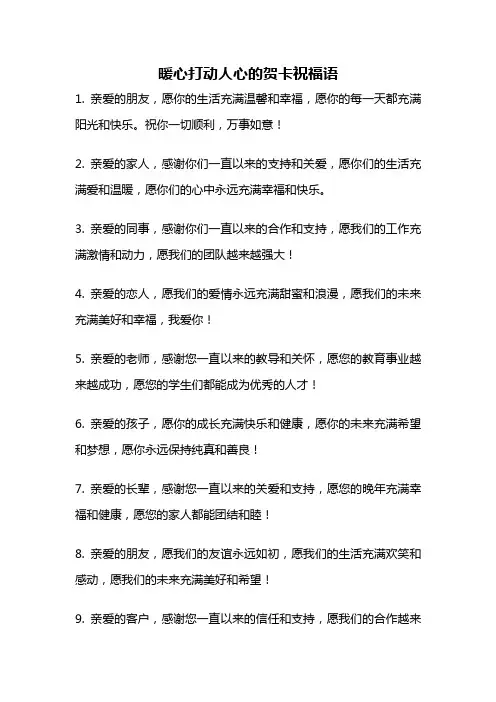 暖心打动人心的贺卡祝福语

1. 亲爱的朋友，愿你的生活充满温馨和幸福，愿你的每一天都充满阳光和快乐。祝你一切顺利，万事如意！

2. 亲爱的家人，感谢你们一直以来的支持和关爱，愿你们的生活充满爱和温暖，愿你们的心中永远充满幸福和快乐。

3. 亲爱的同事，感谢你们一直以来的合作和支持，愿我们的工作充满激情和动力，愿我们的团队越来越强大！

4. 亲爱的恋人，愿我们的爱情永远充满甜蜜和浪漫，愿我们的未来充满美好和幸福，我爱你！

5. 亲爱的老师，感谢您一直以来的教导和关怀，愿您的教育事业越来越成功，愿您的学生们都能成为优秀的人才！

6. 亲爱的孩子，愿你的成长充满快乐和健康，愿你的未来充满希望和梦想，愿你永远保持纯真和善良！

7. 亲爱的长辈，感谢您一直以来的关爱和支持，愿您的晚年充满幸福和健康，愿您的家人都能团结和睦！

8. 亲爱的朋友，愿我们的友谊永远如初，愿我们的生活充满欢笑和感动，愿我们的未来充满美好和希望！

9. 亲爱的客户，感谢您一直以来的信任和支持，愿我们的合作越来